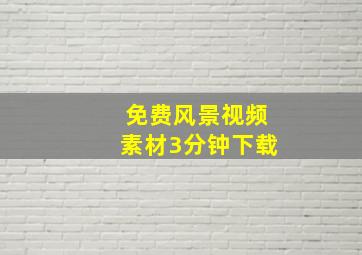 免费风景视频
素材3分钟下载